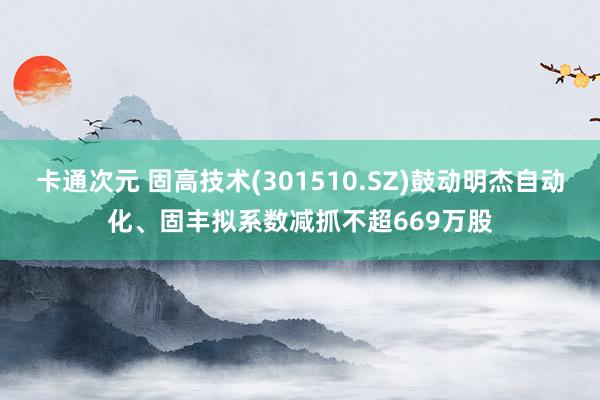 卡通次元 固高技术(301510.SZ)鼓动明杰自动化、固丰拟系数减抓不超669万股